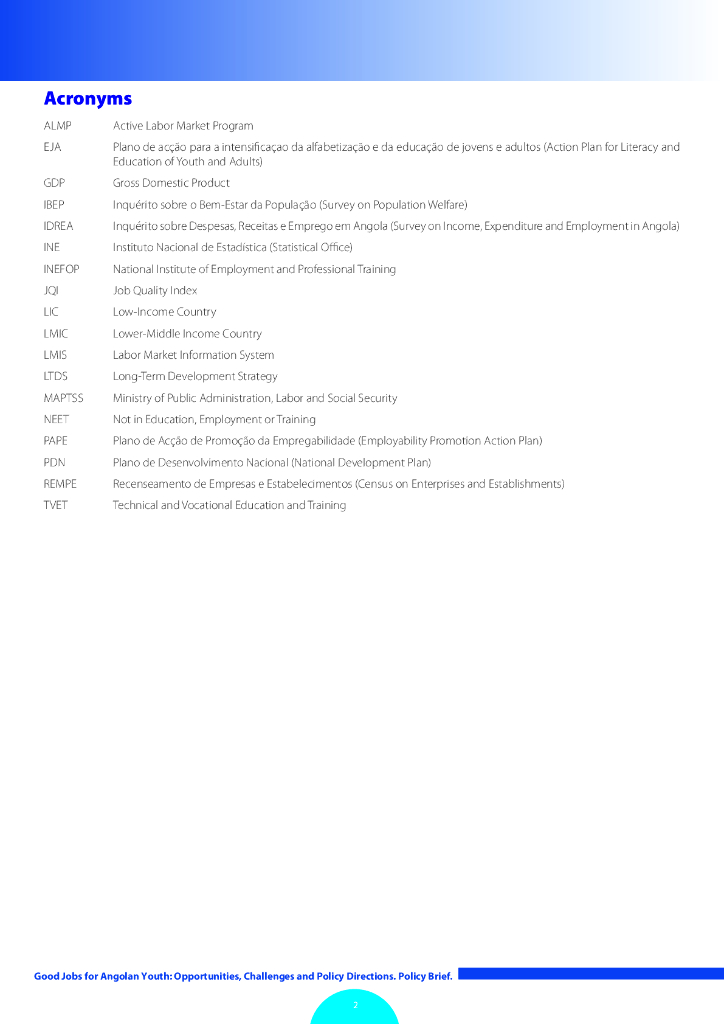 Acronyms

| | |
|---|---|
| ALMP | Active Labor Market Program |
| EJA | Plano de acção para a intensificaçao da alfabetização e da educação de jovens e adultos (Action Plan for Literacy and Education of Youth and Adults) |
| GDP | Gross Domestic Product |
| IBEP | Inquérito sobre o Bem-Estar da População (Survey on Population Welfare) |
| IDREA | Inquérito sobre Despesas, Receitas e Emprego em Angola (Survey on Income, Expenditure and Employment in Angola) |
| INE | Instituto Nacional de Estadística (Statistical Office) |
| INEFOP | National Institute of Employment and Professional Training |
| JQI | Job Quality Index |
| LIC | Low-Income Country |
| LMIC | Lower-Middle Income Country |
| LMIS | Labor Market Information System |
| LTDS | Long-Term Development Strategy |
| MAPTSS | Ministry of Public Administration, Labor and Social Security |
| NEET | Not in Education, Employment or Training |
| PAPE | Plano de Acção de Promoção da Empregabilidade (Employability Promotion Action Plan) |
| PDN | Plano de Desenvolvimento Nacional (National Development Plan) |
| REMPE | Recenseamento de Empresas e Estabelecimentos (Census on Enterprises and Establishments) |
| TVET | Technical and Vocational Education and Training |

Good Jobs for Angolan Youth: Opportunities, Challenges and Policy Directions. Policy Brief.

7